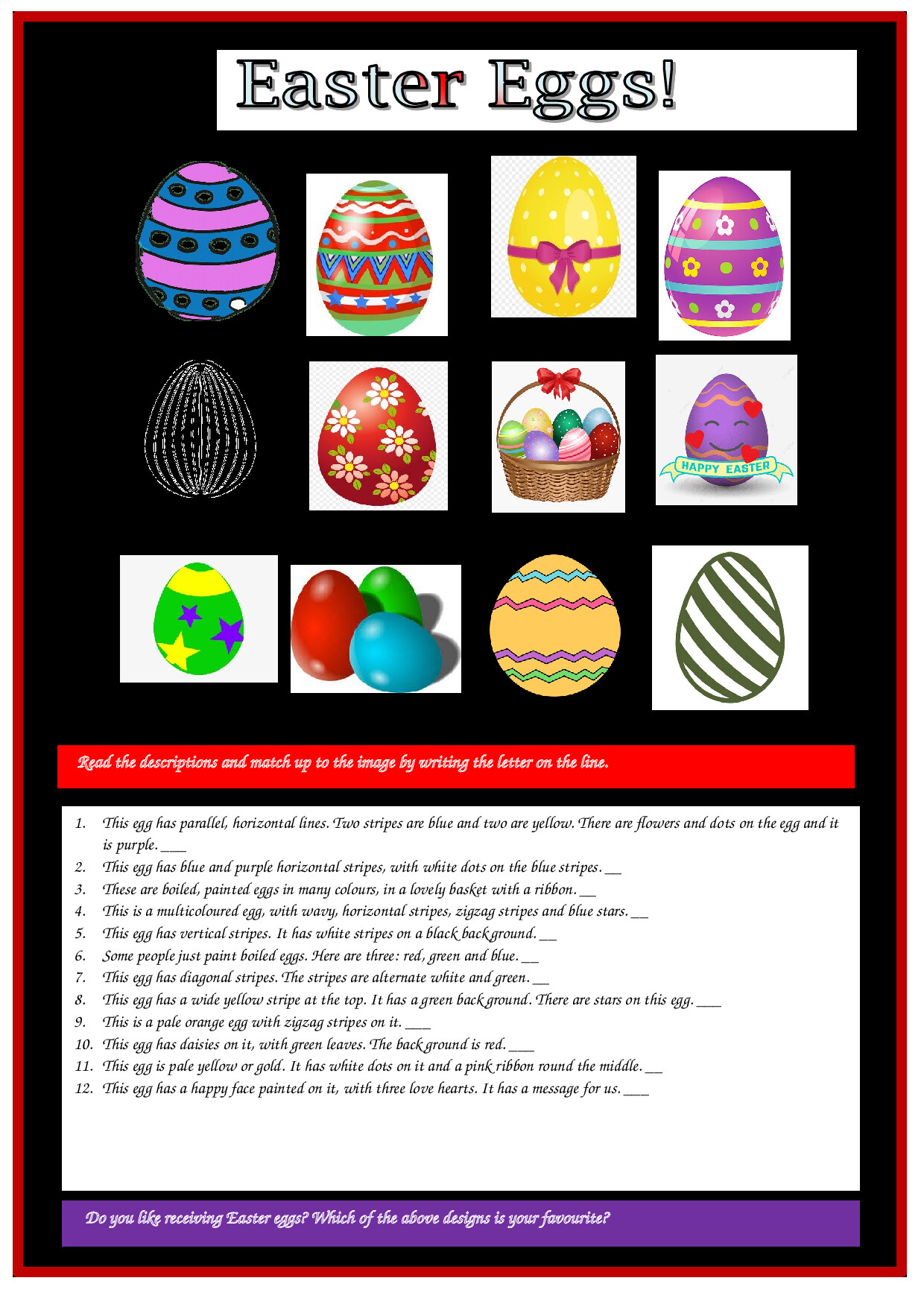 Easter Eggs!

HAPPY EASTER

Read the descriptions and match up to the image by writing the letter on the line.

1. This egg has parallel, horizontal lines. Two stripes are blue and two are yellow. There are flowers and dots on the egg and it is purple. ___
2. This egg has blue and purple horizontal stripes, with white dots on the blue stripes. __
3. These are boiled, painted eggs in many colours, in a lovely basket with a ribbon. __
4. This is a multicoloured egg, with wavy, horizontal stripes, zigzag stripes and blue stars. __
5. This egg has vertical stripes. It has white stripes on a black background. __
6. Some people just paint boiled eggs. Here are three: red, green and blue. __
7. This egg has diagonal stripes. The stripes are alternate white and green. __
8. This egg has a wide yellow stripe at the top. It has a green background. There are stars on this egg. ___
9. This is a pale orange egg with zigzag stripes on it. ___
10. This egg has daisies on it, with green leaves. The background is red. ___
11. This egg is pale yellow or gold. It has white dots on it and a pink ribbon round the middle. __
12. This egg has a happy face painted on it, with three love hearts. It has a message for us. ___

Do you like receiving Easter eggs? Which of the above designs is your favourite?